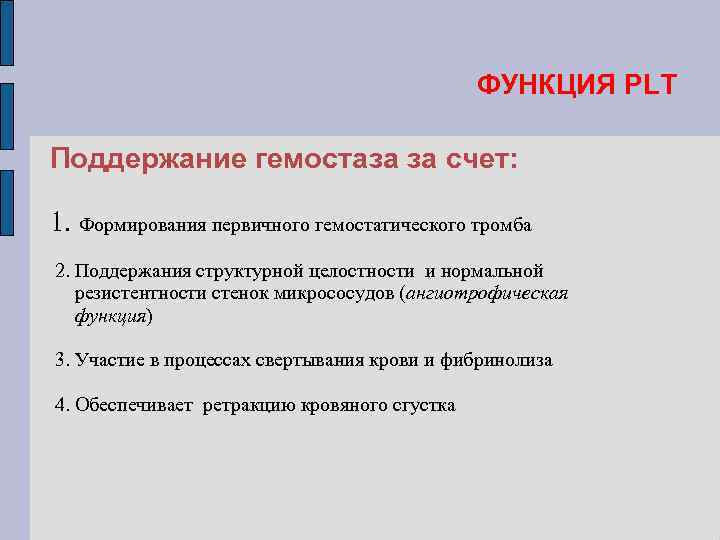 ФУНКЦИЯ PLT

Поддержание гемостаза за счет:

1. Формирования первичного гемостатического тромба

2. Поддержания структурной целостности и нормальной резистентности стенок микрососудов (ангиотрофическая функция)

3. Участие в процессах свертывания крови и фибринолиза

4. Обеспечивает ретракцию кровяного сгустка